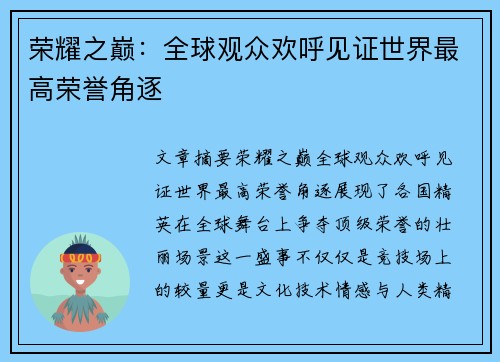 荣耀之巅：全球观众欢呼见证世界最高荣誉角逐

文章摘要荣耀之巅全球观众欢呼见证世界最高荣誉角逐展现了各国精英在全球舞台上争夺顶级荣誉的壮丽场景这一盛事不仅仅是竞技场上的较量更是文化技术情感与人类精